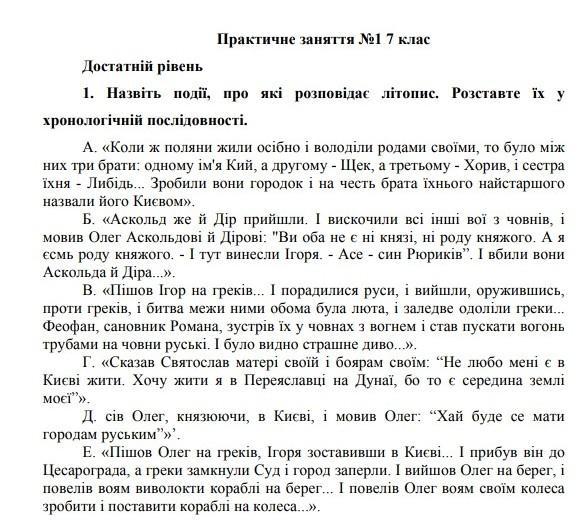 Практичне заняття №1 7 клас

Достатній рівень

1. Назвіть події, про які розповідає літопис. Розставте їх у хронологічній послідовності.

А. «Коли ж поляни жили осібно і володіли родами своїми, то було між них три брати: одному ім'я Кий, а другому - Щек, а третьому - Хорив, і сестра їхня - Либідь... Зробили вони городок і на честь брата їхнього найстаршого назвали його Києвом».

Б. «Аскольд же й Дір прийшли. І вискочили всі інші вої з човнів, і мовив Олег Аскольдові й Дірові: "Ви оба не є ні князі, ні роду княжого. А я єсмь роду княжого. - І тут винесли Ігоря. - Асе - син Рюриків". І вбили вони Аскольда й Діра...».

В. «Пішов Ігор на греків... І порадилися руси, і вийшли, оружившись, проти греків, і битва межи ними обома була люта, і заледве одоліли греки... Феофан, сановник Романа, зустрів їх у човнах з вогнем і став пускати вогонь трубами на човни руські. І було видно страшне диво...».

Г. «Сказав Святослав матері своїй і боярам своїм: "Не любо мені є в Києві жити. Хочу жити я в Переяславці на Дунаї, бо то є середина землі моєї"».

Д. сів Олег, князюючи, в Києві, і мовив Олег: "Хай буде се мати городам руським"»'.

Е. «Пішов Олег на греків, Ігоря зоставивши в Києві... І прибув він до Цесарограда, а греки замкнули Суд і город заперли. І вийшов Олег на берег, і повелів воям виволокти кораблі на берег... І повелів Олег воям своїм колеса зробити і поставити кораблі на колеса...».